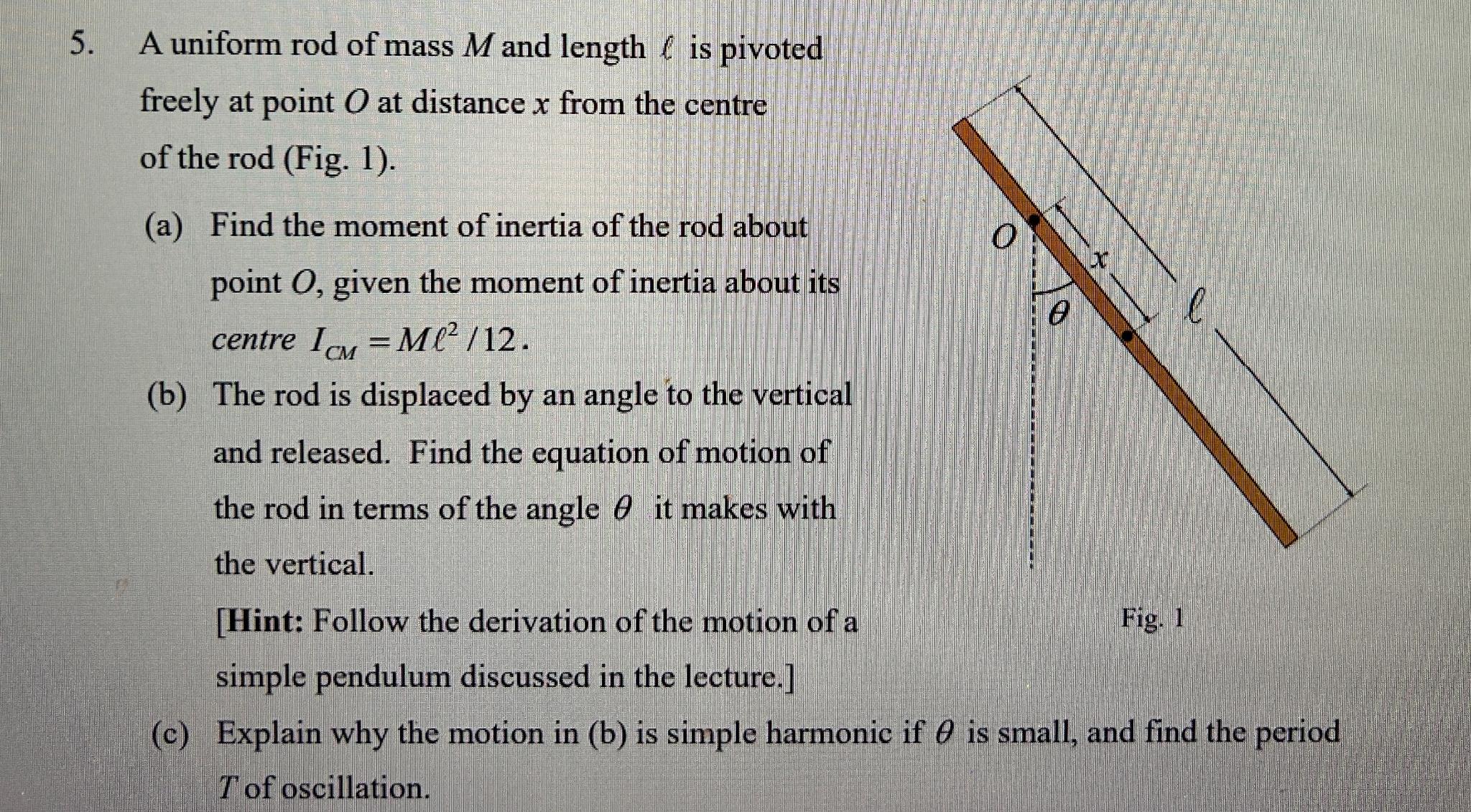 5. A uniform rod of mass $M$ and length $\ell$ is pivoted freely at point $O$ at distance $x$ from the centre of the rod (Fig. 1).

(a) Find the moment of inertia of the rod about point $O$, given the moment of inertia about its centre $I_{CM} = M\ell^2/12$.

(b) The rod is displaced by an angle to the vertical and released. Find the equation of motion of the rod in terms of the angle $\theta$ it makes with the vertical.

[Hint: Follow the derivation of the motion of a simple pendulum discussed in the lecture.]

(c) Explain why the motion in (b) is simple harmonic if $\theta$ is small, and find the period $T$ of oscillation.

$O$

$x$

$\theta$

$\ell$

Fig. 1